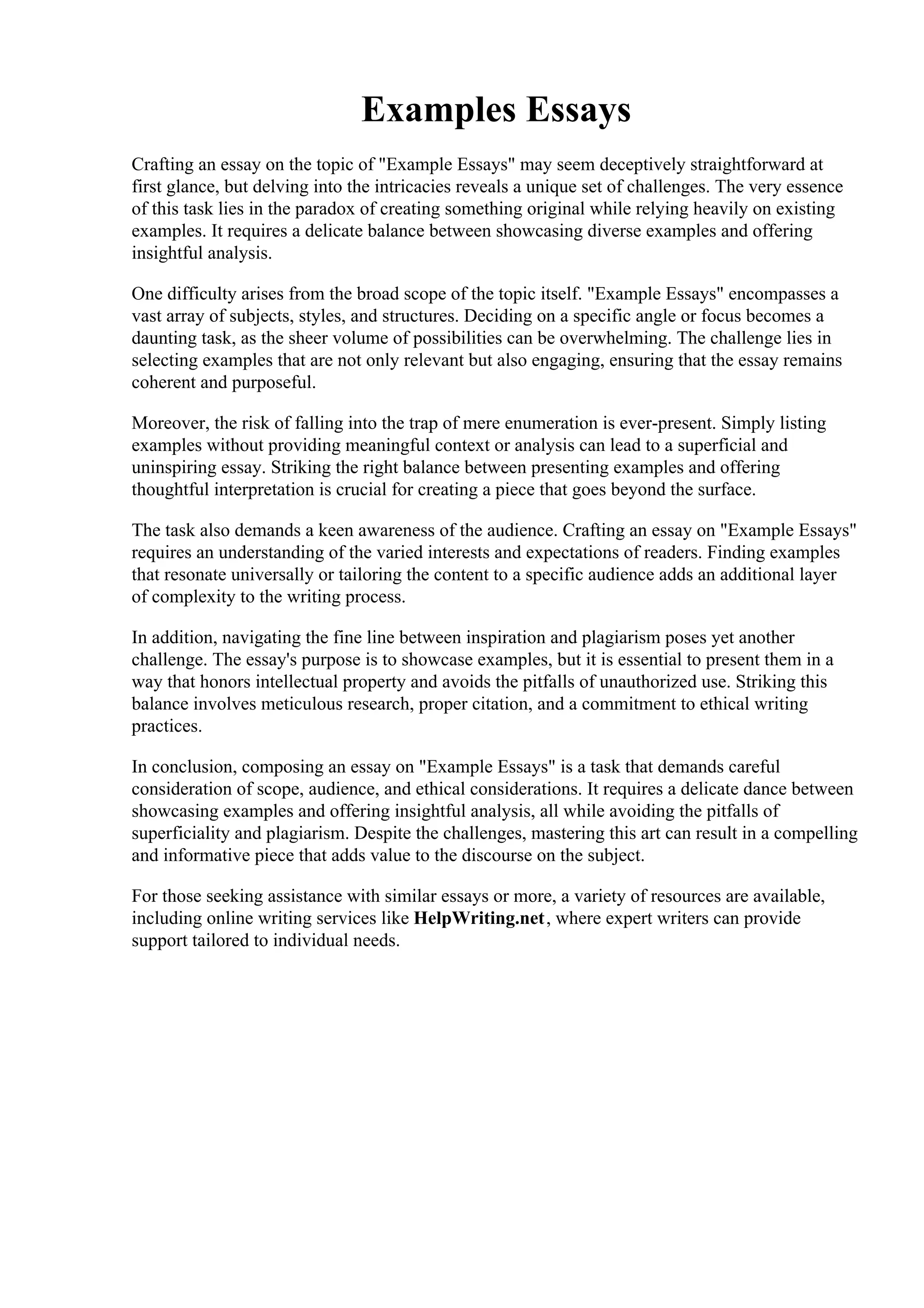 Examples Essays

Crafting an essay on the topic of "Example Essays" may seem deceptively straightforward at first glance, but delving into the intricacies reveals a unique set of challenges. The very essence of this task lies in the paradox of creating something original while relying heavily on existing examples. It requires a delicate balance between showcasing diverse examples and offering insightful analysis.

One difficulty arises from the broad scope of the topic itself. "Example Essays" encompasses a vast array of subjects, styles, and structures. Deciding on a specific angle or focus becomes a daunting task, as the sheer volume of possibilities can be overwhelming. The challenge lies in selecting examples that are not only relevant but also engaging, ensuring that the essay remains coherent and purposeful.

Moreover, the risk of falling into the trap of mere enumeration is ever-present. Simply listing examples without providing meaningful context or analysis can lead to a superficial and uninspiring essay. Striking the right balance between presenting examples and offering thoughtful interpretation is crucial for creating a piece that goes beyond the surface.

The task also demands a keen awareness of the audience. Crafting an essay on "Example Essays" requires an understanding of the varied interests and expectations of readers. Finding examples that resonate universally or tailoring the content to a specific audience adds an additional layer of complexity to the writing process.

In addition, navigating the fine line between inspiration and plagiarism poses yet another challenge. The essay's purpose is to showcase examples, but it is essential to present them in a way that honors intellectual property and avoids the pitfalls of unauthorized use. Striking this balance involves meticulous research, proper citation, and a commitment to ethical writing practices.

In conclusion, composing an essay on "Example Essays" is a task that demands careful consideration of scope, audience, and ethical considerations. It requires a delicate dance between showcasing examples and offering insightful analysis, all while avoiding the pitfalls of superficiality and plagiarism. Despite the challenges, mastering this art can result in a compelling and informative piece that adds value to the discourse on the subject.

For those seeking assistance with similar essays or more, a variety of resources are available, including online writing services like HelpWriting.net, where expert writers can provide support tailored to individual needs.